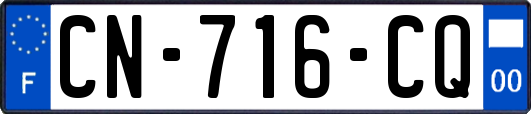 F
CN-716-CQ
00